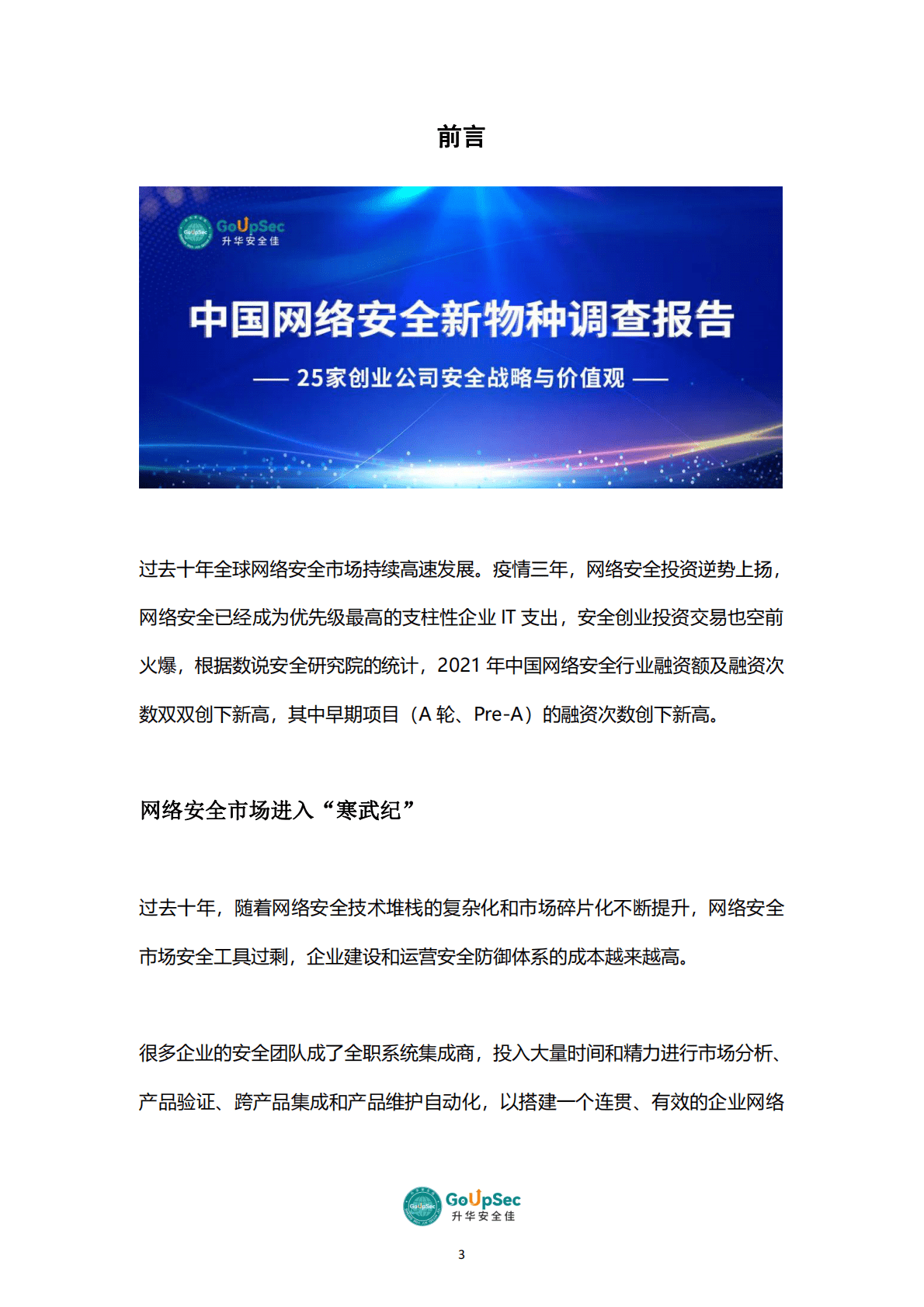 前言

GoUpSec
升华安全佳

中国网络安全新物种调查报告

—— 25家创业公司安全战略与价值观 ——

过去十年全球网络安全市场持续高速发展。疫情三年，网络安全投资逆势上扬，网络安全已经成为优先级最高的支柱性企业 IT 支出，安全创业投资交易也空前火爆，根据数说安全研究院的统计，2021 年中国网络安全行业融资额及融资次数双双创下新高，其中早期项目（A 轮、Pre-A）的融资次数创下新高。

网络安全市场进入“寒武纪”

过去十年，随着网络安全技术堆栈的复杂化和市场碎片化不断提升，网络安全市场安全工具过剩，企业建设和运营安全防御体系的成本越来越高。

很多企业的安全团队成了全职系统集成商，投入大量时间和精力进行市场分析、产品验证、跨产品集成和产品维护自动化，以搭建一个连贯、有效的企业网络

GoUpSec
升华安全佳

3